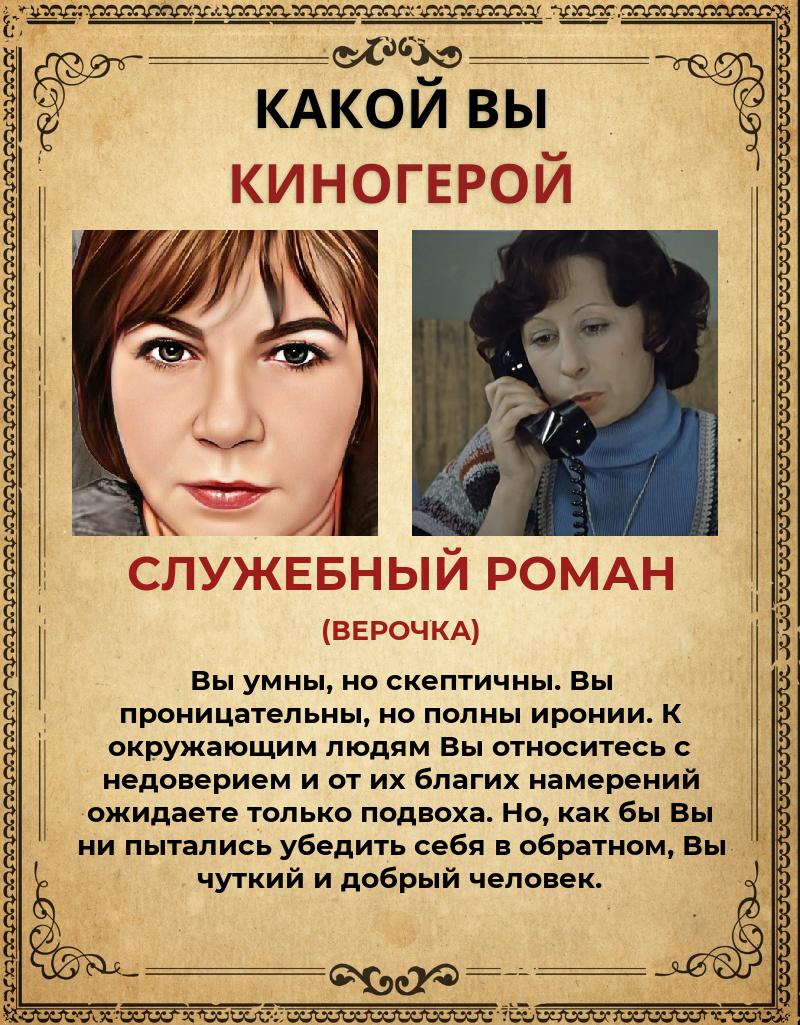 КАКОЙ ВЫ
КИНОГЕРОЙ

СЛУЖЕБНЫЙ РОМАН

(ВЕРОЧКА)

Вы умны, но скептичны. Вы проницательны, но полны иронии. К окружающим людям Вы относитесь с недоверием и от их благих намерений ожидаете только подвоха. Но, как бы Вы ни пытались убедить себя в обратном, Вы чуткий и добрый человек.